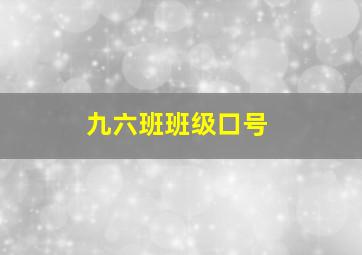 九六班班级口号